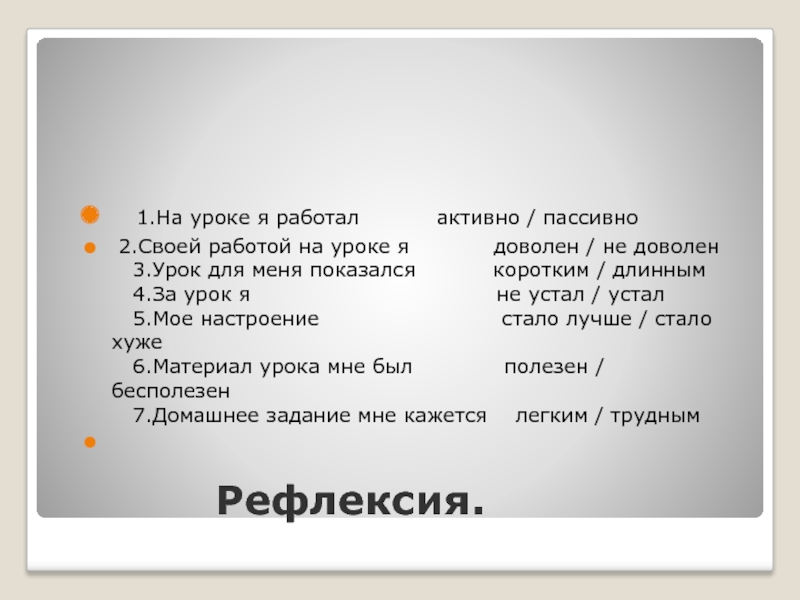 • 1.На уроке я работал активно / пассивно

• 2.Своей работой на уроке я доволен / не доволен
3.Урок для меня показался коротким / длинным
4.За урок я не устал / устал
5.Мое настроение стало лучше / стало хуже
6.Материал урока мне был полезен / бесполезен
7.Домашнее задание мне кажется легким / трудным

•

Рефлексия.